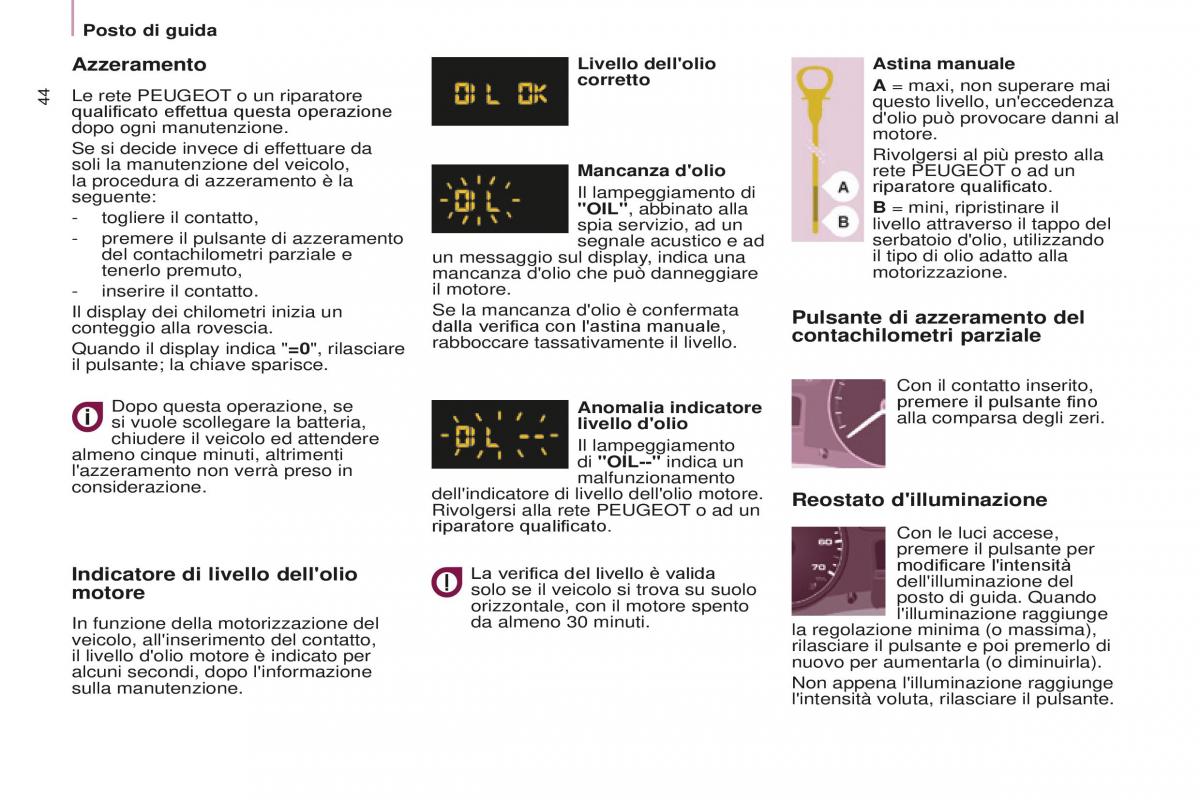 Posto di guida

44

Azzeramento

Le rete PEUGEOT o un riparatore qualificato effettua questa operazione dopo ogni manutenzione.

Se si decide invece di effettuare da soli la manutenzione del veicolo, la procedura di azzeramento è la seguente:

- togliere il contatto,
- premere il pulsante di azzeramento del contachilometri parziale e tenerlo premuto,
- inserire il contatto.

Il display dei chilometri inizia un conteggio alla rovescia.

Quando il display indica "=0", rilasciare il pulsante; la chiave sparisce.

Dopo questa operazione, se si vuole scollegare la batteria, chiudere il veicolo ed attendere almeno cinque minuti, altrimenti l'azzeramento non verrà preso in considerazione.

Indicatore di livello dell'olio motore

In funzione della motorizzazione del veicolo, all'inserimento del contatto, il livello d'olio motore è indicato per alcuni secondi, dopo l'informazione sulla manutenzione.

OIL OK

Livello dell'olio corretto

OIL

Mancanza d'olio

Il lampeggiamento di "OIL", abbinato alla spia servizio, ad un segnale acustico e ad un messaggio sul display, indica una mancanza d'olio che può danneggiare il motore.

Se la mancanza d'olio è confermata dalla verifica con l'astina manuale, rabboccare tassativamente il livello.

OIL --

Anomalia indicatore livello d'olio

Il lampeggiamento di "OIL--" indica un malfunzionamento dell'indicatore di livello dell'olio motore. Rivolgersi alla rete PEUGEOT o ad un riparatore qualificato.

La verifica del livello è valida solo se il veicolo si trova su suolo orizzontale, con il motore spento da almeno 30 minuti.

A
B

Astina manuale

A = maxi, non superare mai questo livello, un'eccedenza d'olio può provocare danni al motore.

Rivolgersi al più presto alla rete PEUGEOT o ad un riparatore qualificato.

B = mini, ripristinare il livello attraverso il tappo del serbatoio d'olio, utilizzando il tipo di olio adatto alla motorizzazione.

Pulsante di azzeramento del contachilometri parziale

Con il contatto inserito, premere il pulsante fino alla comparsa degli zeri.

Reostato d'illuminazione

60
70

Con le luci accese, premere il pulsante per modificare l'intensità dell'illuminazione del posto di guida. Quando l'illuminazione raggiunge la regolazione minima (o massima), rilasciare il pulsante e poi premerlo di nuovo per aumentarla (o diminuirla).

Non appena l'illuminazione raggiunge l'intensità voluta, rilasciare il pulsante.